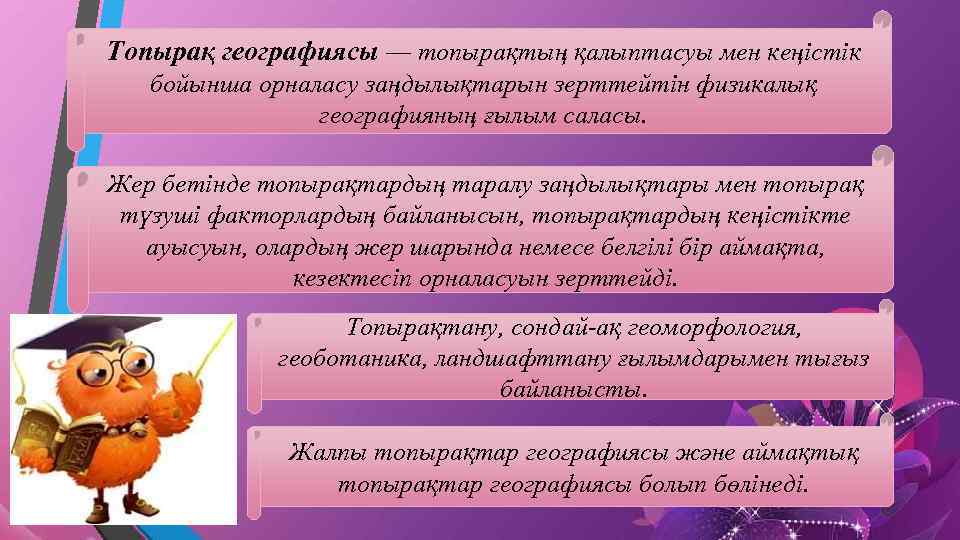 Топырақ географиясы — топырақтың қалыптасуы мен кеңістік бойынша орналасу заңдылықтарын зерттейтін физикалық географияның ғылым саласы.

Жер бетінде топырақтардың таралу заңдылықтары мен топырақ түзуші факторлардың байланысын, топырақтардың кеңістікте ауысуын, олардың жер шарында немесе белгілі бір аймақта, кезектесіп орналасуын зерттейді.

Топырақтану, сондай-ақ геоморфология, геоботаника, ландшафттану ғылымдарымен тығыз байланысты.

Жалпы топырақтар географиясы және аймақтық топырақтар географиясы болып бөлінеді.